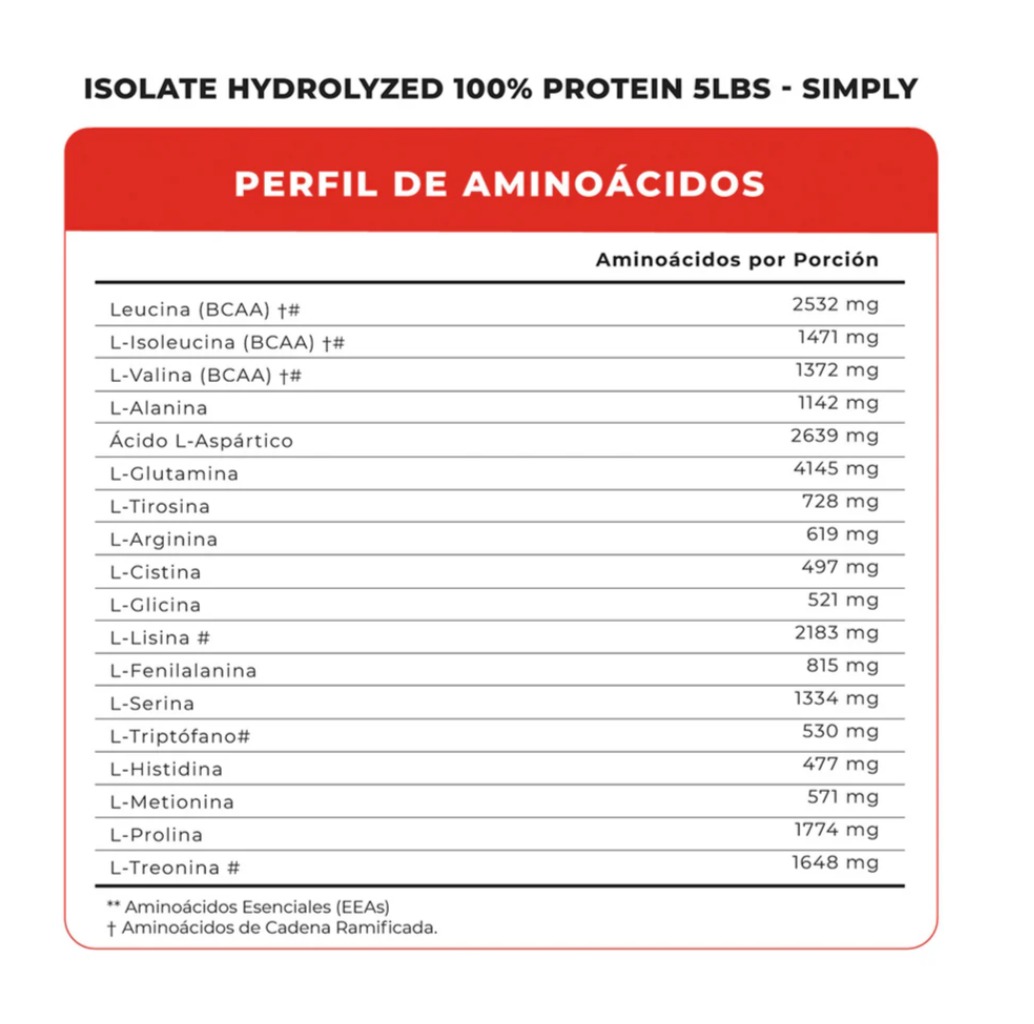 ISOLATE HYDROLYZED 100% PROTEIN 5LBS - SIMPLY

PERFIL DE AMINOÁCIDOS

| | Aminoácidos por Porción |
|---|---|
| Leucina (BCAA) †# | 2532 mg |
| L-Isoleucina (BCAA) †# | 1471 mg |
| L-Valina (BCAA) †# | 1372 mg |
| L-Alanina | 1142 mg |
| Ácido L-Aspártico | 2639 mg |
| L-Glutamina | 4145 mg |
| L-Tirosina | 728 mg |
| L-Arginina | 619 mg |
| L-Cistina | 497 mg |
| L-Glicina | 521 mg |
| L-Lisina # | 2183 mg |
| L-Fenilalanina | 815 mg |
| L-Serina | 1334 mg |
| L-Triptófano# | 530 mg |
| L-Histidina | 477 mg |
| L-Metionina | 571 mg |
| L-Prolina | 1774 mg |
| L-Treonina # | 1648 mg |

** Aminoácidos Esenciales (EEAs)
† Aminoácidos de Cadena Ramificada.